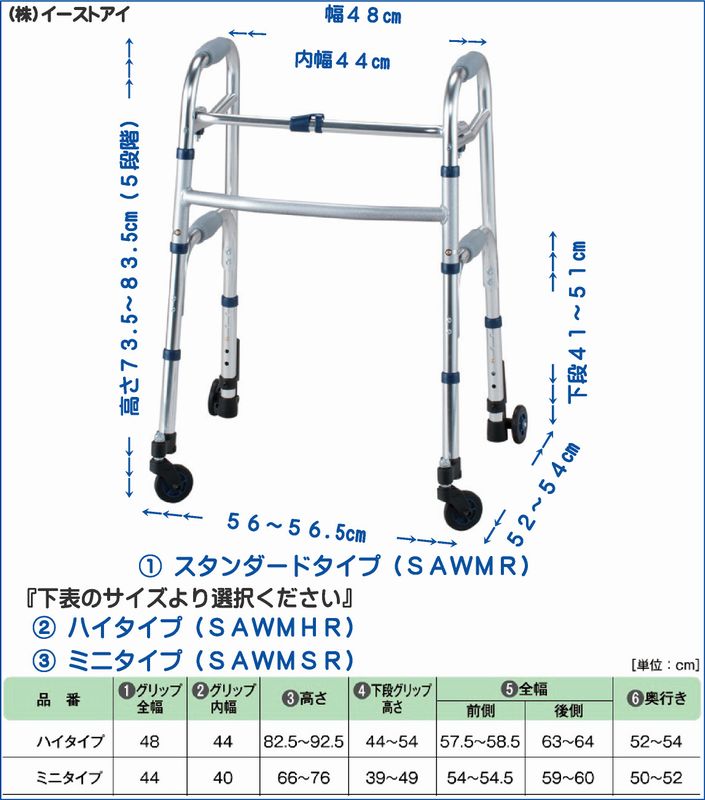 (株)イーストアイ

幅４８cm

内幅４４cm

高さ７３.５～８３.５cm（５段階）

下段４１～５１cm

５６～５６.５cm

５２～５４cm

① スタンダードタイプ（ＳＡＷＭＲ）

『下表のサイズより選択ください』

② ハイタイプ（ＳＡＷＭＨＲ）

③ ミニタイプ（ＳＡＷＭＳＲ）

[単位：cm]

| 品　番 | ❶グリップ全幅 | ❷グリップ内幅 | ❸高さ | ❹下段グリップ高さ | ❺全幅 前側 | ❺全幅 後側 | ❻奥行き |
|---|---|---|---|---|---|---|---|
| ハイタイプ | 48 | 44 | 82.5~92.5 | 44~54 | 57.5~58.5 | 63~64 | 52~54 |
| ミニタイプ | 44 | 40 | 66~76 | 39~49 | 54~54.5 | 59~60 | 50~52 |